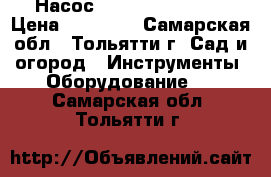 Насос

Цена Самарская обл Тольятти г Сад и огород Инструменты Оборудование

Самарская обл Тольятти г

http://Объявлений.сайт